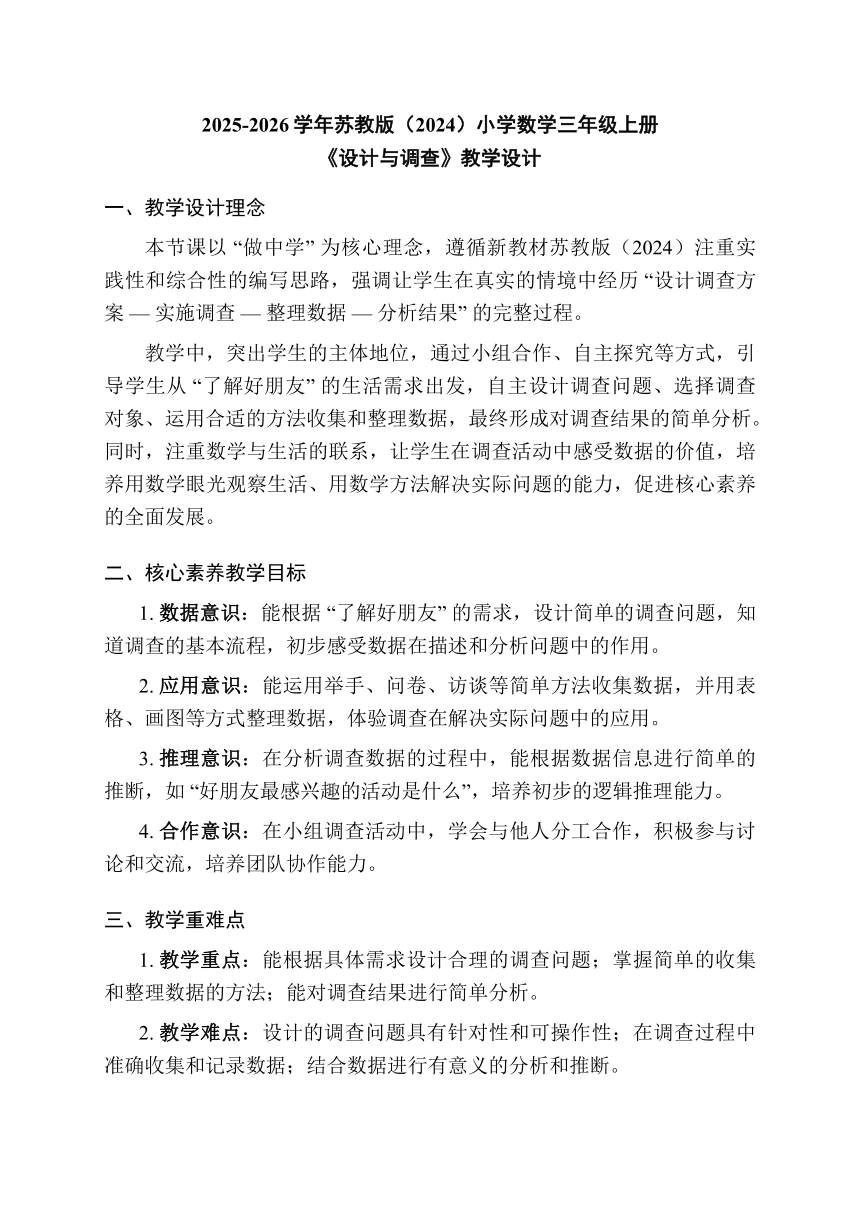 2025-2026 学年苏教版（2024）小学数学三年级上册
《设计与调查》教学设计

一、教学设计理念

本节课以 “做中学” 为核心理念，遵循新教材苏教版（2024）注重实践性和综合性的编写思路，强调让学生在真实的情境中经历 “设计调查方案 — 实施调查 — 整理数据 — 分析结果” 的完整过程。

教学中，突出学生的主体地位，通过小组合作、自主探究等方式，引导学生从 “了解好朋友” 的生活需求出发，自主设计调查问题、选择调查对象、运用合适的方法收集和整理数据，最终形成对调查结果的简单分析。同时，注重数学与生活的联系，让学生在调查活动中感受数据的价值，培养用数学眼光观察生活、用数学方法解决实际问题的能力，促进核心素养的全面发展。

二、核心素养教学目标

1. 数据意识：能根据 “了解好朋友” 的需求，设计简单的调查问题，知道调查的基本流程，初步感受数据在描述和分析问题中的作用。

2. 应用意识：能运用举手、问卷、访谈等简单方法收集数据，并用表格、画图等方式整理数据，体验调查在解决实际问题中的应用。

3. 推理意识：在分析调查数据的过程中，能根据数据信息进行简单的推断，如 “好朋友最感兴趣的活动是什么”，培养初步的逻辑推理能力。

4. 合作意识：在小组调查活动中，学会与他人分工合作，积极参与讨论和交流，培养团队协作能力。

三、教学重难点

1. 教学重点：能根据具体需求设计合理的调查问题；掌握简单的收集和整理数据的方法；能对调查结果进行简单分析。

2. 教学难点：设计的调查问题具有针对性和可操作性；在调查过程中准确收集和记录数据；结合数据进行有意义的分析和推断。